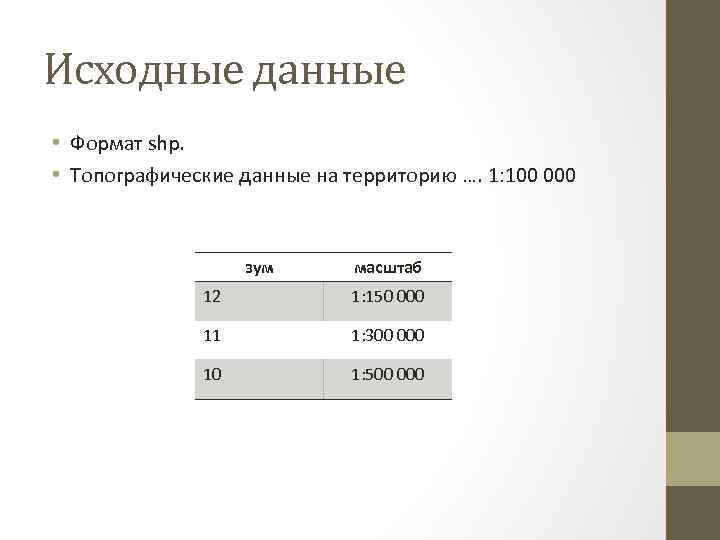 Исходные данные

• Формат shp.
• Топографические данные на территорию …. 1:100 000

| зум | масштаб |
|---|---|
| 12 | 1:150 000 |
| 11 | 1:300 000 |
| 10 | 1:500 000 |